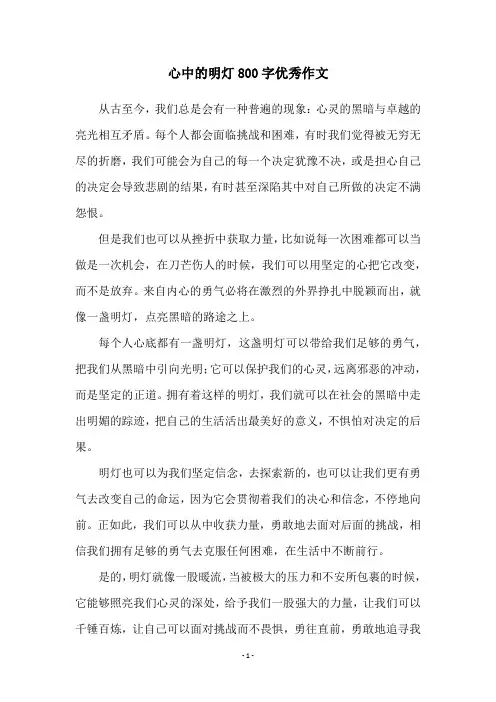 心中的明灯 800 字优秀作文

从古至今，我们总是会有一种普遍的现象：心灵的黑暗与卓越的亮光相互矛盾。每个人都会面临挑战和困难，有时我们觉得被无穷无尽的折磨，我们可能会为自己的每一个决定犹豫不决，或是担心自己的决定会导致悲剧的结果，有时甚至深陷其中对自己所做的决定不满怨恨。

但是我们也可以从挫折中获取力量，比如说每一次困难都可以当做是一次机会，在刀芒伤人的时候，我们可以用坚定的心把它改变，而不是放弃。来自内心的勇气必将在激烈的外界挣扎中脱颖而出，就像一盏明灯，点亮黑暗的路途之上。

每个人心底都有一盏明灯，这盏明灯可以带给我们足够的勇气，把我们从黑暗中引向光明；它可以保护我们的心灵，远离邪恶的冲动，而是坚定的正道。拥有着这样的明灯，我们就可以在社会的黑暗中走出明媚的踪迹，把自己的生活活出最美好的意义，不惧怕对决定的后果。

明灯也可以为我们坚定信念，去探索新的，也可以让我们更有勇气去改变自己的命运，因为它会贯彻着我们的决心和信念，不停地向前。正如此，我们可以从中收获力量，勇敢地去面对后面的挑战，相信我们拥有足够的勇气去克服任何困难，在生活中不断前行。

是的，明灯就像一股暖流，当被极大的压力和不安所包裹的时候，它能够照亮我们心灵的深处，给予我们一股强大的力量，让我们可以千锤百炼，让自己可以面对挑战而不畏惧，勇往直前，勇敢地追寻我

- 1 -